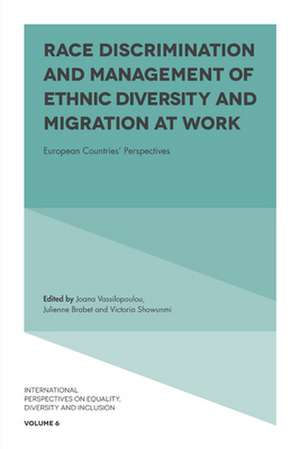 RACE DISCRIMINATION AND MANAGEMENT OF ETHNIC DIVERSITY AND MIGRATION AT WORK

European Countries' Perspectives

Edited by Joana Vassilopoulou, Julienne Brabet and Victoria Showunmi

INTERNATIONAL PERSPECTIVES ON EQUALITY, DIVERSITY AND INCLUSION

VOLUME 6